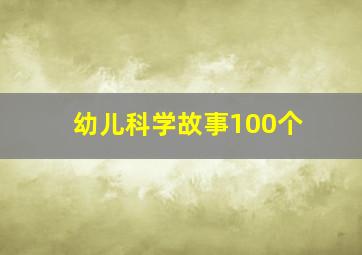 幼儿科学故事100个